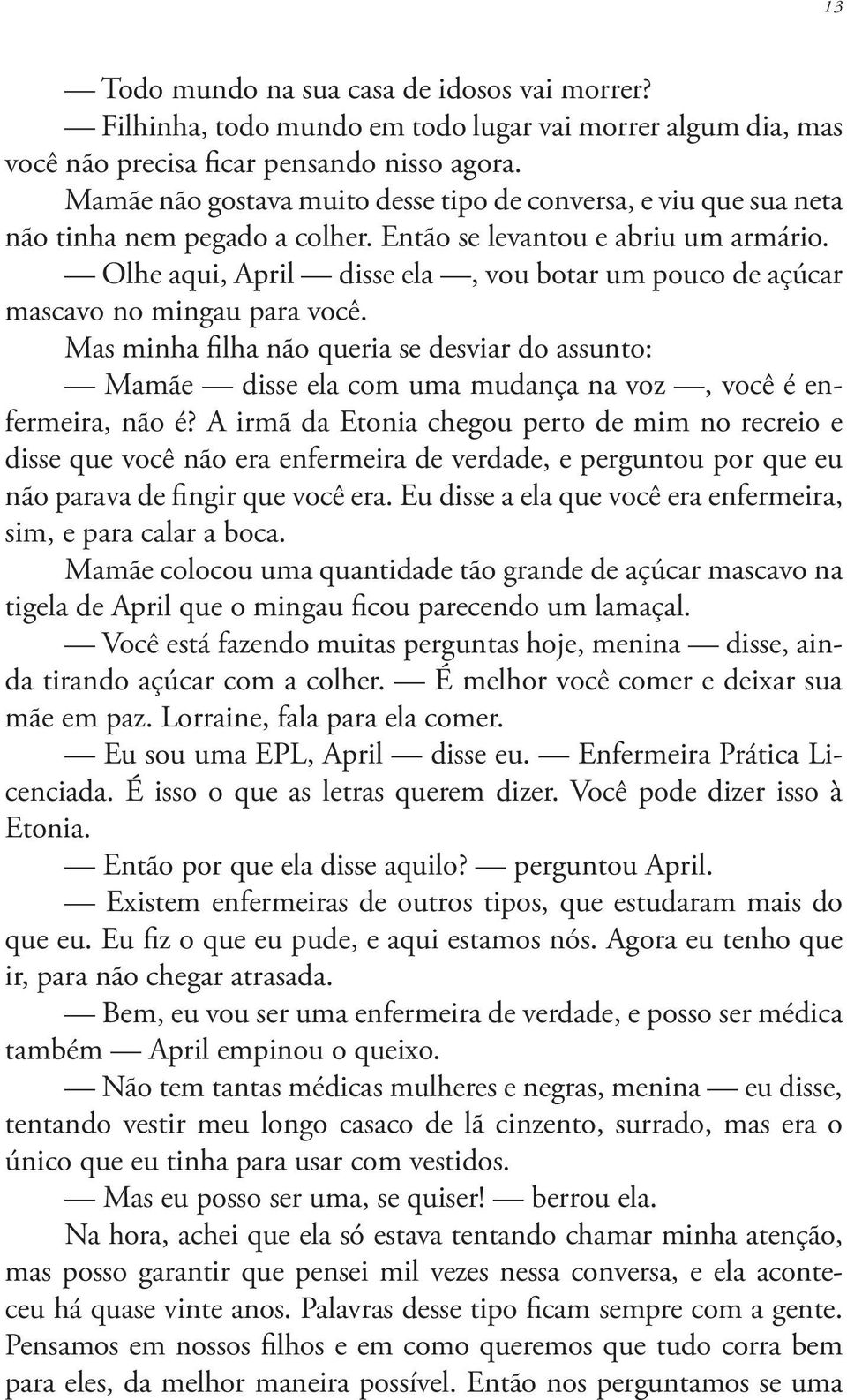 13

— Todo mundo na sua casa de idosos vai morrer?

— Filhinha, todo mundo em todo lugar vai morrer algum dia, mas você não precisa ficar pensando nisso agora.

Mamãe não gostava muito desse tipo de conversa, e viu que sua neta não tinha nem pegado a colher. Então se levantou e abriu um armário.

— Olhe aqui, April — disse ela —, vou botar um pouco de açúcar mascavo no mingau para você.

Mas minha filha não queria se desviar do assunto:

— Mamãe — disse ela com uma mudança na voz —, você é enfermeira, não é? A irmã da Etonia chegou perto de mim no recreio e disse que você não era enfermeira de verdade, e perguntou por que eu não parava de fingir que você era. Eu disse a ela que você era enfermeira, sim, e para calar a boca.

Mamãe colocou uma quantidade tão grande de açúcar mascavo na tigela de April que o mingau ficou parecendo um lamaçal.

— Você está fazendo muitas perguntas hoje, menina — disse, ainda tirando açúcar com a colher. — É melhor você comer e deixar sua mãe em paz. Lorraine, fala para ela comer.

— Eu sou uma EPL, April — disse eu. — Enfermeira Prática Licenciada. É isso o que as letras querem dizer. Você pode dizer isso à Etonia.

— Então por que ela disse aquilo? — perguntou April.

— Existem enfermeiras de outros tipos, que estudaram mais do que eu. Eu fiz o que eu pude, e aqui estamos nós. Agora eu tenho que ir, para não chegar atrasada.

— Bem, eu vou ser uma enfermeira de verdade, e posso ser médica também — April empinou o queixo.

— Não tem tantas médicas mulheres e negras, menina — eu disse, tentando vestir meu longo casaco de lã cinzento, surrado, mas era o único que eu tinha para usar com vestidos.

— Mas eu posso ser uma, se quiser! — berrou ela.

Na hora, achei que ela só estava tentando chamar minha atenção, mas posso garantir que pensei mil vezes nessa conversa, e ela aconteceu há quase vinte anos. Palavras desse tipo ficam sempre com a gente. Pensamos em nossos filhos e em como queremos que tudo corra bem para eles, da melhor maneira possível. Então nos perguntamos se uma